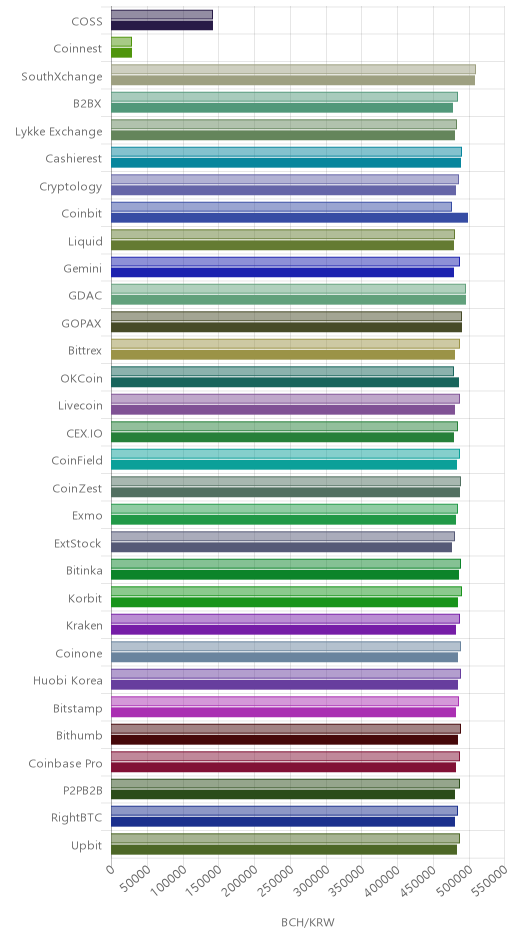 COSS
Coinnest
SouthXchange
B2BX
Lykke Exchange
Cashierest
Cryptology
Coinbit
Liquid
Gemini
GDAC
GOPAX
Bittrex
OKCoin
Livecoin
CEX.IO
CoinField
CoinZest
Exmo
ExtStock
Bitinka
Korbit
Kraken
Coinone
Huobi Korea
Bitstamp
Bithumb
Coinbase Pro
P2PB2B
RightBTC
Upbit

0
50000
100000
150000
200000
250000
300000
350000
400000
450000
500000
550000

BCH/KRW